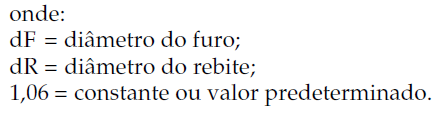 onde:
dF = diâmetro do furo;
dR = diâmetro do rebite;
1,06 = constante ou valor predeterminado.